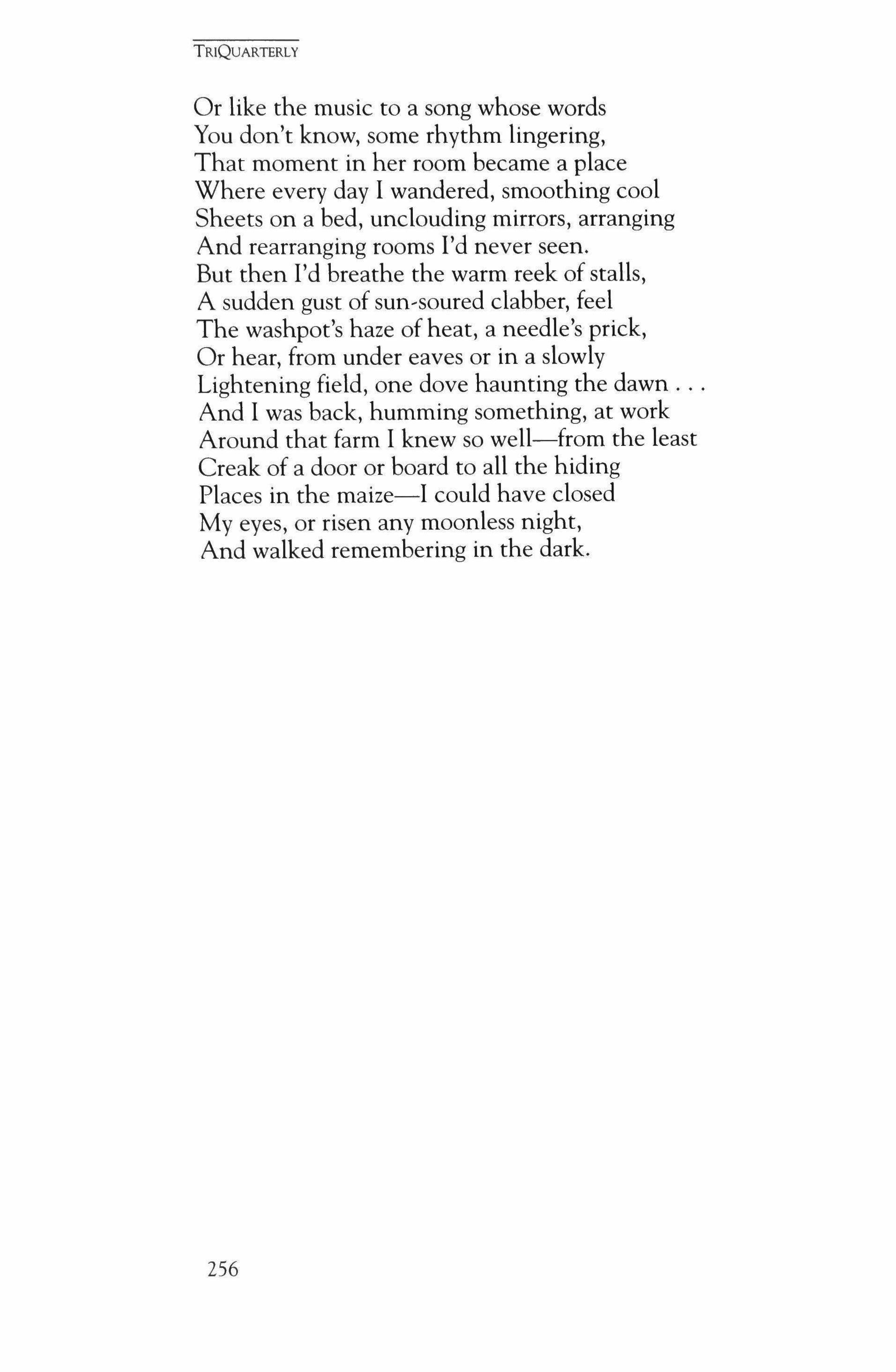 TRIQUARTERLY

Or like the music to a song whose words
You don't know, some rhythm lingering,
That moment in her room became a place
Where every day I wandered, smoothing cool
Sheets on a bed, unclouding mirrors, arranging
And rearranging rooms I'd never seen.
But then I'd breathe the warm reek of stalls,
A sudden gust of sun-soured clabber, feel
The washpot's haze of heat, a needle's prick,
Or hear, from under eaves or in a slowly
Lightening field, one dove haunting the dawn . . .
And I was back, humming something, at work
Around that farm I knew so well—from the least
Creak of a door or board to all the hiding
Places in the maize—I could have closed
My eyes, or risen any moonless night,
And walked remembering in the dark.

256